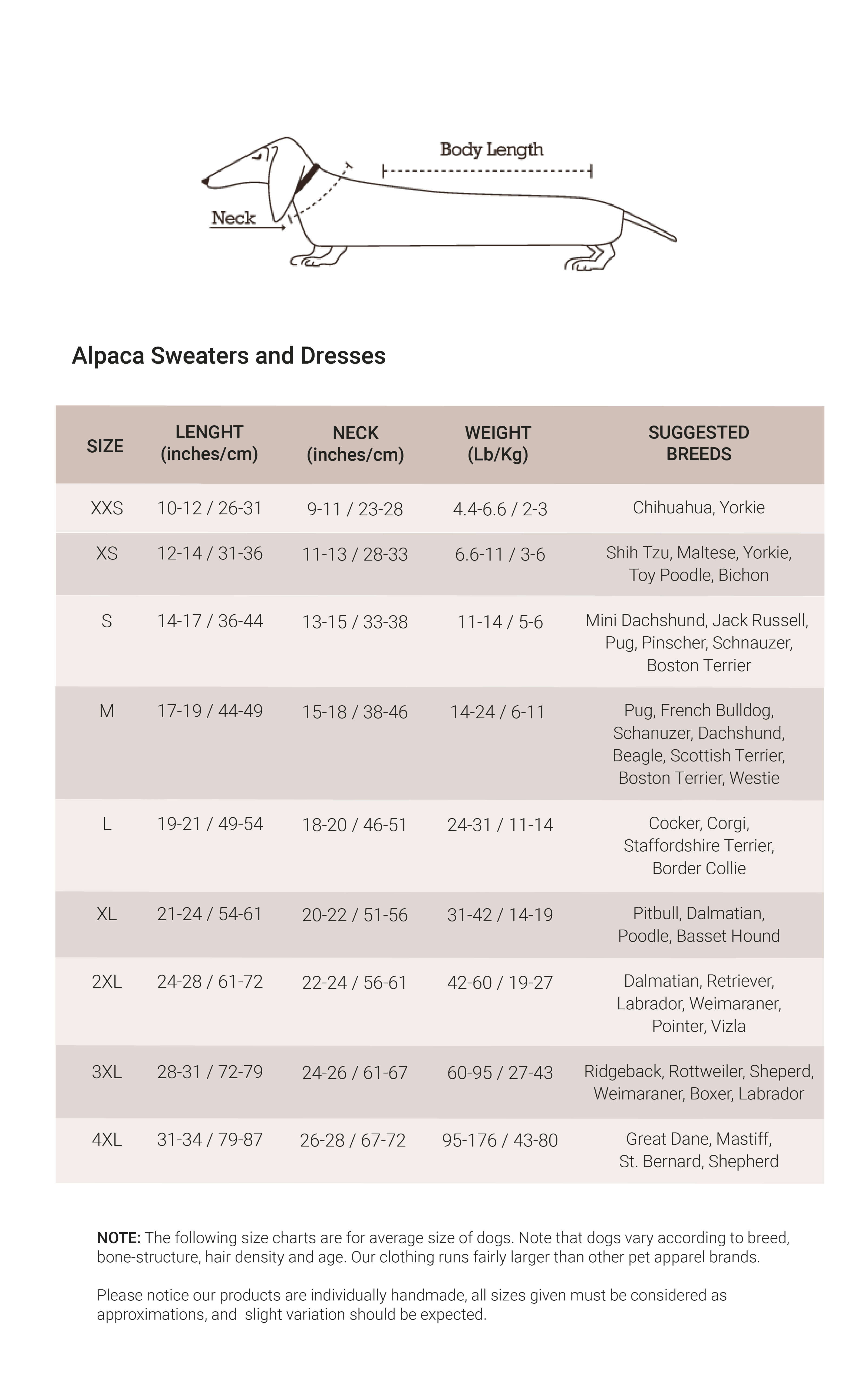 Body Length

Neck

Alpaca Sweaters and Dresses

| SIZE | LENGHT (inches/cm) | NECK (inches/cm) | WEIGHT (Lb/Kg) | SUGGESTED BREEDS |
|---|---|---|---|---|
| XXS | 10-12 / 26-31 | 9-11 / 23-28 | 4.4-6.6 / 2-3 | Chihuahua, Yorkie |
| XS | 12-14 / 31-36 | 11-13 / 28-33 | 6.6-11 / 3-6 | Shih Tzu, Maltese, Yorkie, Toy Poodle, Bichon |
| S | 14-17 / 36-44 | 13-15 / 33-38 | 11-14 / 5-6 | Mini Dachshund, Jack Russell, Pug, Pinscher, Schnauzer, Boston Terrier |
| M | 17-19 / 44-49 | 15-18 / 38-46 | 14-24 / 6-11 | Pug, French Bulldog, Schanuzer, Dachshund, Beagle, Scottish Terrier, Boston Terrier, Westie |
| L | 19-21 / 49-54 | 18-20 / 46-51 | 24-31 / 11-14 | Cocker, Corgi, Staffordshire Terrier, Border Collie |
| XL | 21-24 / 54-61 | 20-22 / 51-56 | 31-42 / 14-19 | Pitbull, Dalmatian, Poodle, Basset Hound |
| 2XL | 24-28 / 61-72 | 22-24 / 56-61 | 42-60 / 19-27 | Dalmatian, Retriever, Labrador, Weimaraner, Pointer, Vizla |
| 3XL | 28-31 / 72-79 | 24-26 / 61-67 | 60-95 / 27-43 | Ridgeback, Rottweiler, Sheperd, Weimaraner, Boxer, Labrador |
| 4XL | 31-34 / 79-87 | 26-28 / 67-72 | 95-176 / 43-80 | Great Dane, Mastiff, St. Bernard, Shepherd |

NOTE: The following size charts are for average size of dogs. Note that dogs vary according to breed, bone-structure, hair density and age. Our clothing runs fairly larger than other pet apparel brands.

Please notice our products are individually handmade, all sizes given must be considered as approximations, and slight variation should be expected.